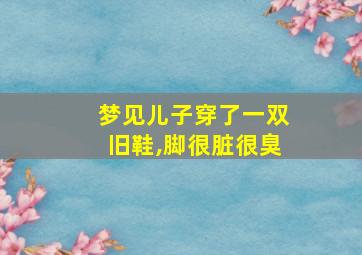 梦见儿子穿了一双旧鞋,脚很脏很臭